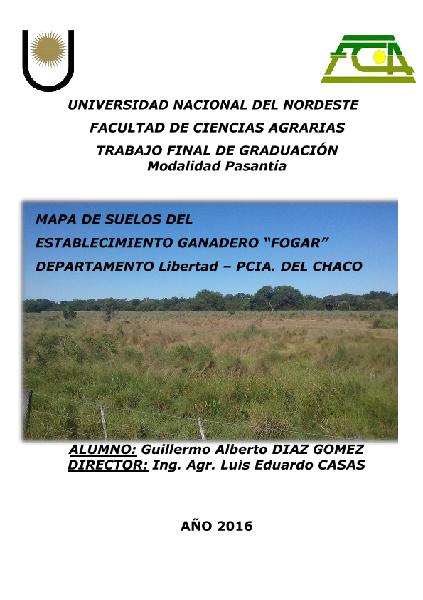 FCA

UNIVERSIDAD NACIONAL DEL NORDESTE
FACULTAD DE CIENCIAS AGRARIAS
TRABAJO FINAL DE GRADUACIÓN
Modalidad Pasantía

MAPA DE SUELOS DEL
ESTABLECIMIENTO GANADERO "FOGAR"
DEPARTAMENTO Libertad – PCIA. DEL CHACO

ALUMNO: Guillermo Alberto DIAZ GOMEZ
DIRECTOR: Ing. Agr. Luis Eduardo CASAS

AÑO 2016